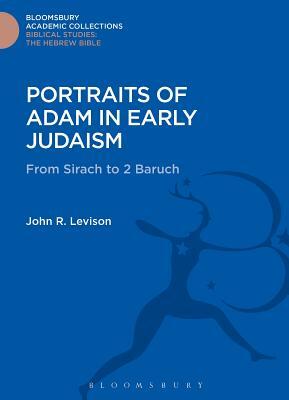 BLOOMSBURY
ACADEMIC COLLECTIONS
BIBLICAL STUDIES:
THE HEBREW BIBLE

PORTRAITS OF ADAM IN EARLY JUDAISM

From Sirach to 2 Baruch

John R. Levison

BLOOMSBURY